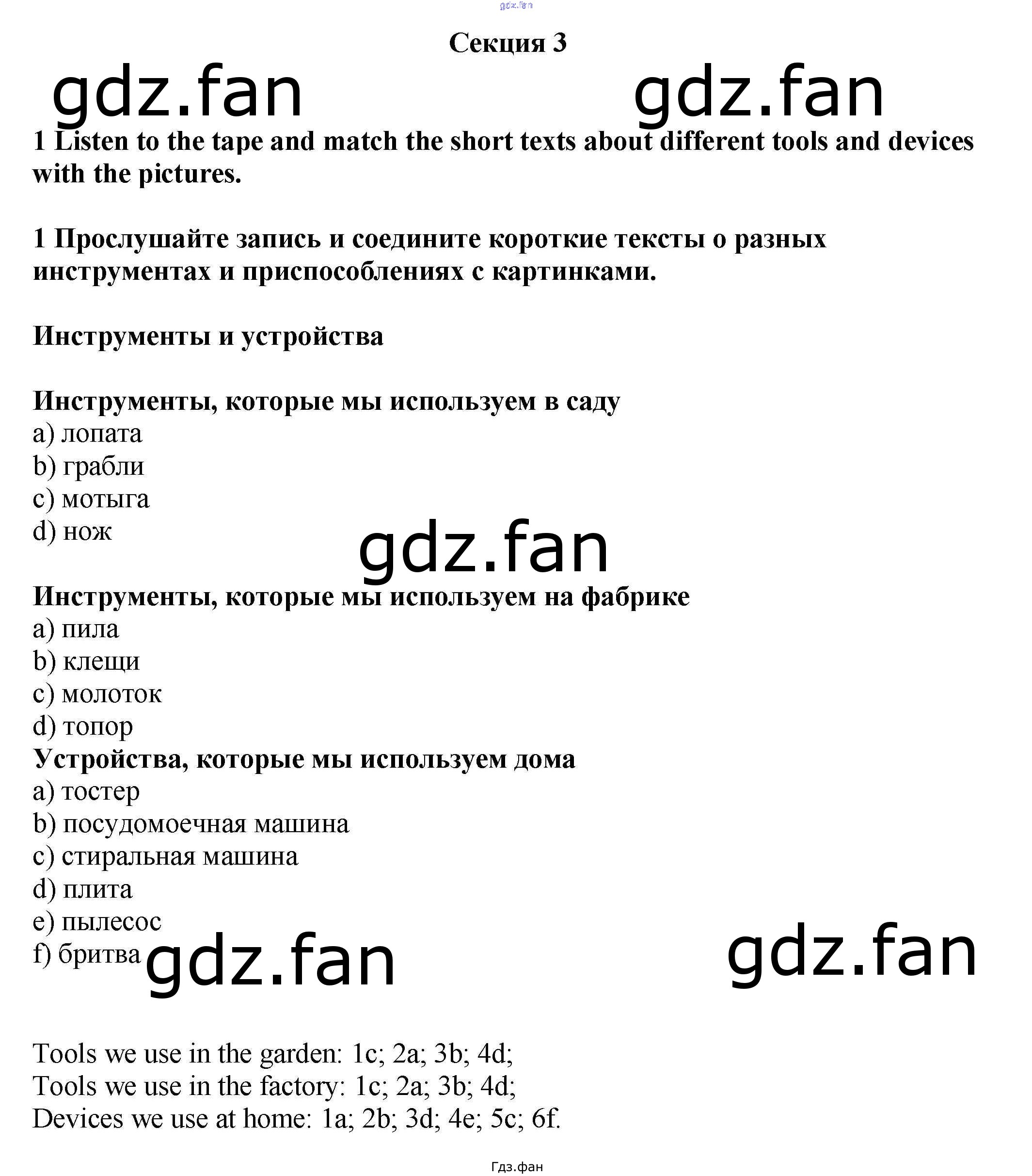 Секция 3

1 Listen to the tape and match the short texts about different tools and devices with the pictures.

1 Прослушайте запись и соедините короткие тексты о разных инструментах и приспособлениях с картинками.

Инструменты и устройства

Инструменты, которые мы используем в саду
a) лопата
b) грабли
c) мотыга
d) нож

Инструменты, которые мы используем на фабрике
a) пила
b) клещи
c) молоток
d) топор
Устройства, которые мы используем дома
a) тостер
b) посудомоечная машина
c) стиральная машина
d) плита
e) пылесос
f) бритва

Tools we use in the garden: 1c; 2a; 3b; 4d;
Tools we use in the factory: 1c; 2a; 3b; 4d;
Devices we use at home: 1a; 2b; 3d; 4e; 5c; 6f.

Гдз.фан

gdz.fan